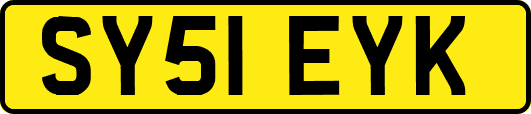 SY51 EYK